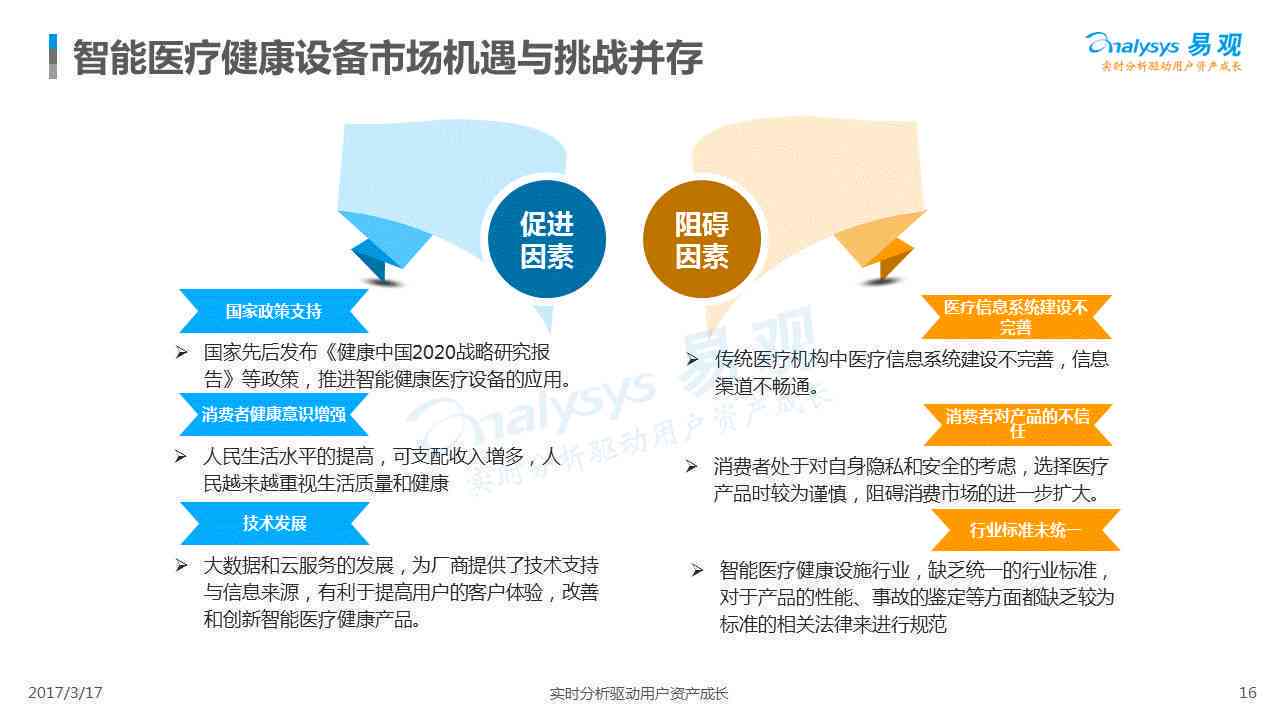 智能医疗健康设备市场机遇与挑战并存

Analysys 易观
实时分析驱动用户资产成长

促进因素

阻碍因素

国家政策支持

➢ 国家先后发布《健康中国2020战略研究报告》等政策，推进智能健康医疗设备的应用。

消费者健康意识增强

➢ 人民生活水平的提高，可支配收入增多，人民越来越重视生活质量和健康

技术发展

➢ 大数据和云服务的发展，为厂商提供了技术支持与信息来源，有利于提高用户的客户体验，改善和创新智能医疗健康产品。

医疗信息系统建设不完善

➢ 传统医疗机构中医疗信息系统建设不完善，信息渠道不畅通。

消费者对产品的不信任

➢ 消费者处于对自身隐私和安全的考虑，选择医疗产品时较为谨慎，阻碍消费市场的进一步扩大。

行业标准未统一

➢ 智能医疗健康设施行业，缺乏统一的行业标准，对于产品的性能、事故的鉴定等方面都缺乏较为标准的相关法律来进行规范

Analysys 易观 实时分析驱动用户资产成长

2017/3/17

实时分析驱动用户资产成长

16